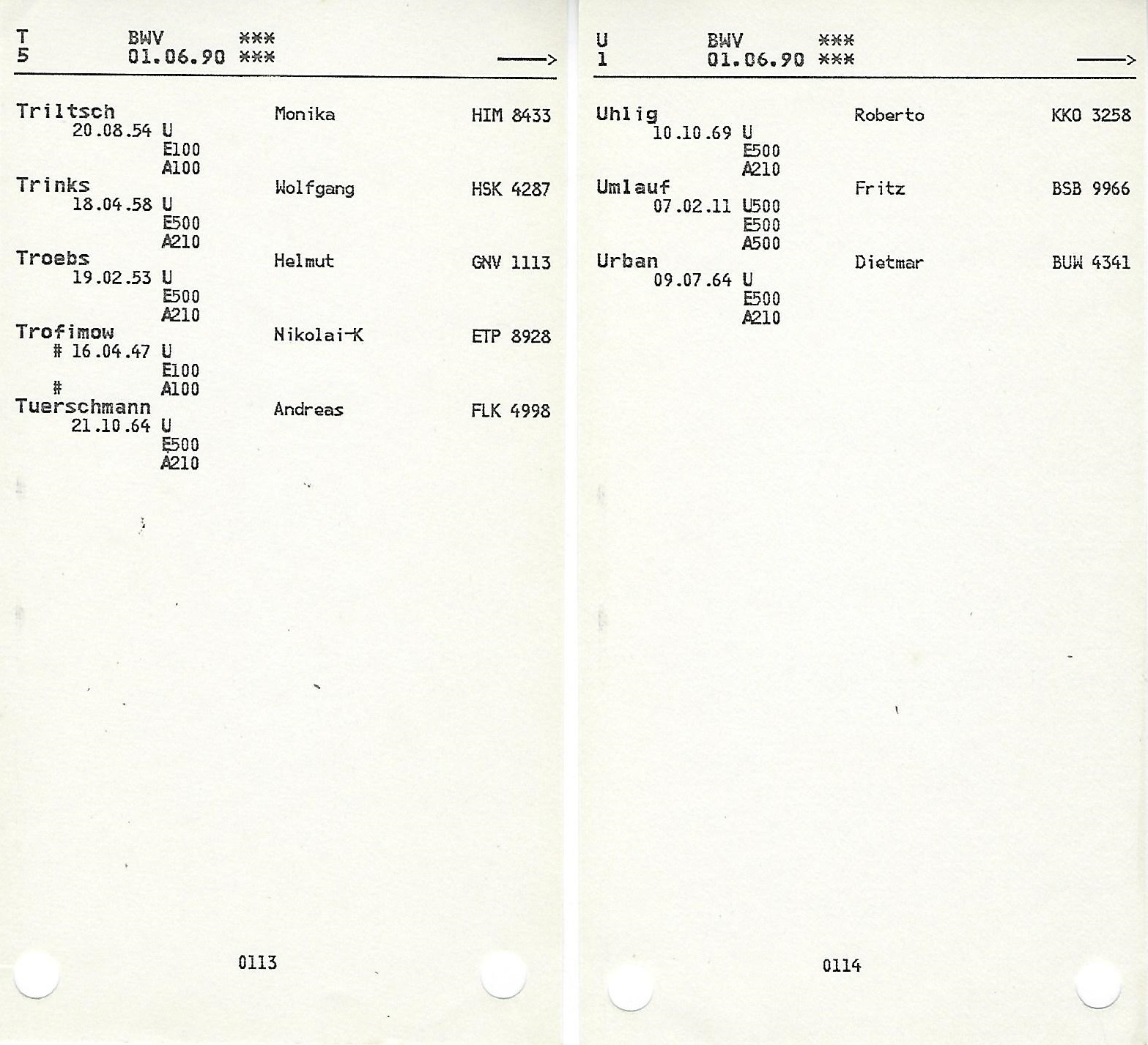 T BWV ***
5 01.06.90 *** ——>

Triltsch Monika HIM 8433
20.08.54 U
E100
A100
Trinks Wolfgang HSK 4287
18.04.58 U
E500
A210
Troebs Helmut GNV 1113
19.02.53 U
E500
A210
Trofimow Nikolai-K ETP 8928
# 16.04.47 U
E100
# A100
Tuerschmann Andreas FLK 4998
21.10.64 U
E500
A210

0113

U BWV ***
1 01.06.90 *** ——>

Uhlig Roberto KKO 3258
10.10.69 U
E500
A210
Umlauf Fritz BSB 9966
07.02.11 U500
E500
A500
Urban Dietmar BUW 4341
09.07.64 U
E500
A210

0114